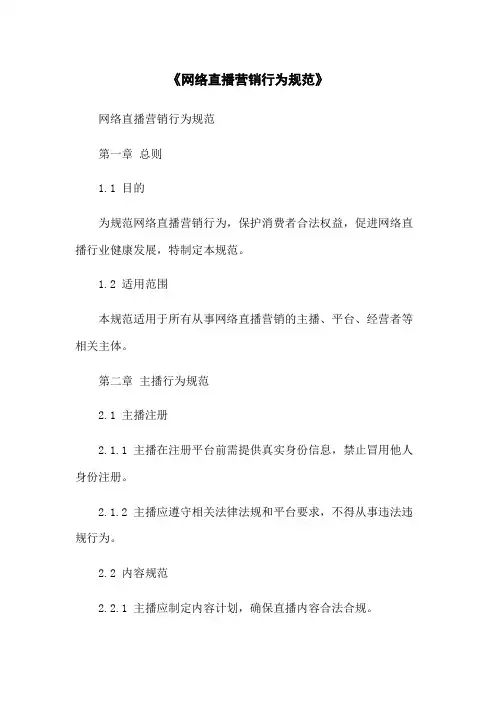 《网络直播营销行为规范》

网络直播营销行为规范

第一章 总则

1.1 目的

为规范网络直播营销行为，保护消费者合法权益，促进网络直播行业健康发展，特制定本规范。

1.2 适用范围

本规范适用于所有从事网络直播营销的主播、平台、经营者等相关主体。

第二章 主播行为规范

2.1 主播注册

2.1.1 主播在注册平台前需提供真实身份信息，禁止冒用他人身份注册。

2.1.2 主播应遵守相关法律法规和平台要求，不得从事违法违规行为。

2.2 内容规范

2.2.1 主播应制定内容计划，确保直播内容合法合规。